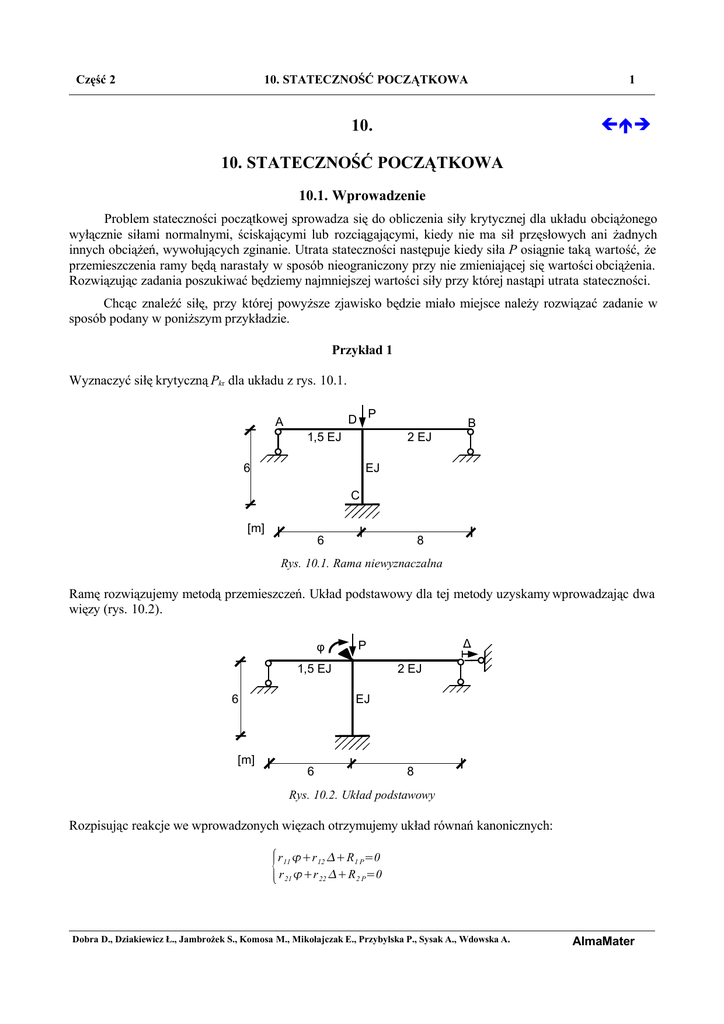 Część 2    10. STATECZNOŚĆ POCZĄTKOWA    1

10.

10. STATECZNOŚĆ POCZĄTKOWA

10.1. Wprowadzenie

Problem stateczności początkowej sprowadza się do obliczenia siły krytycznej dla układu obciążonego wyłącznie siłami normalnymi, ściskającymi lub rozciągającymi, kiedy nie ma sił przęsłowych ani żadnych innych obciążeń, wywołujących zginanie. Utrata stateczności następuje kiedy siła $P$ osiągnie taką wartość, że przemieszczenia ramy będą narastały w sposób nieograniczony przy nie zmieniającej się wartości obciążenia. Rozwiązując zadania poszukiwać będziemy najmniejszej wartości siły przy której nastąpi utrata stateczności.

Chcąc znaleźć siłę, przy której powyższe zjawisko będzie miało miejsce należy rozwiązać zadanie w sposób podany w poniższym przykładzie.

Przykład 1

Wyznaczyć siłę krytyczną $P_{kr}$ dla układu z rys. 10.1.

A D P B
1,5 EJ 2 EJ
6 EJ
C
[m] 6 8

Rys. 10.1. Rama niewyznaczalna

Ramę rozwiązujemy metodą przemieszczeń. Układ podstawowy dla tej metody uzyskamy wprowadzając dwa więzy (rys. 10.2).

φ P Δ
1,5 EJ 2 EJ
6 EJ
[m] 6 8

Rys. 10.2. Układ podstawowy

Rozpisując reakcje we wprowadzonych więzach otrzymujemy układ równań kanonicznych:

$\begin{cases} r_{11}\varphi + r_{12}\Delta + R_{1P} = 0 \\ r_{21}\varphi + r_{22}\Delta + R_{2P} = 0 \end{cases}$

Dobra D., Dziakiewicz Ł., Jambrożek S., Komosa M., Mikołajczak E., Przybylska P., Sysak A., Wdowska A.    AlmaMater